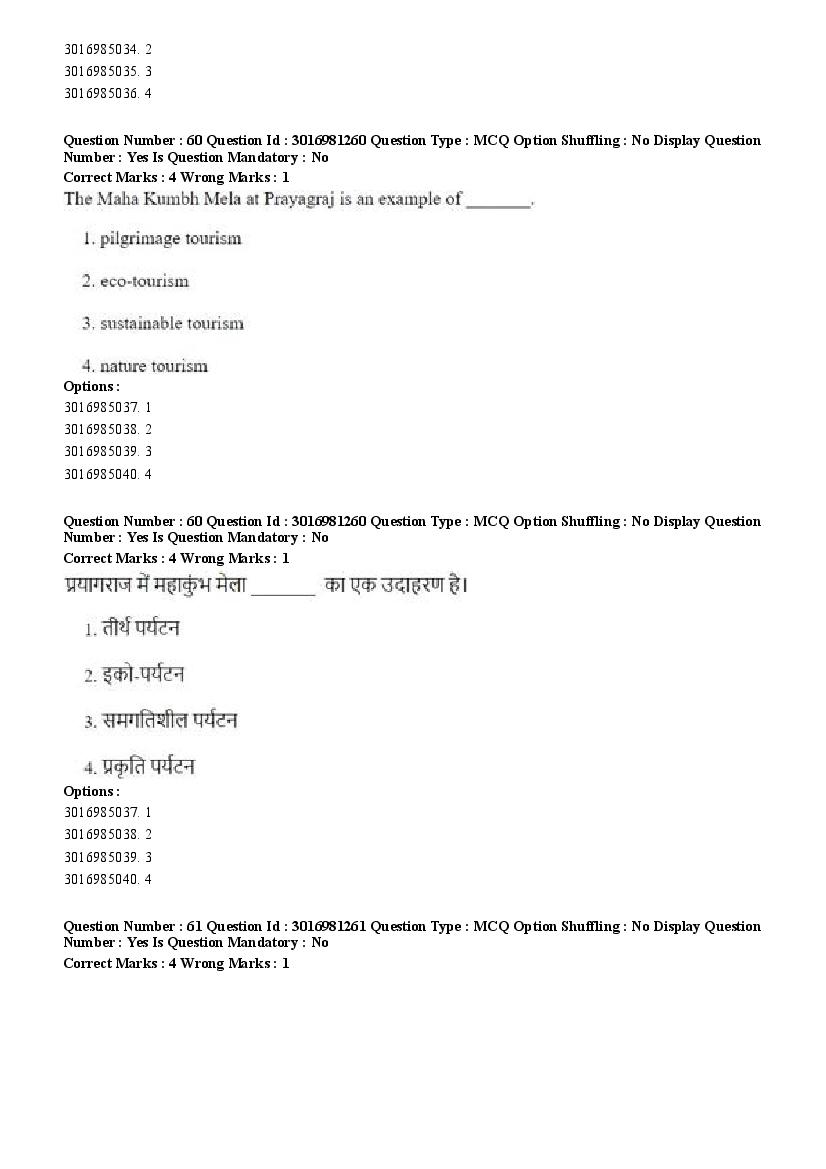 3016985034. 2
3016985035. 3
3016985036. 4

Question Number : 60 Question Id : 3016981260 Question Type : MCQ Option Shuffling : No Display Question Number : Yes Is Question Mandatory : No
Correct Marks : 4 Wrong Marks : 1
The Maha Kumbh Mela at Prayagraj is an example of _______.

1. pilgrimage tourism

2. eco-tourism

3. sustainable tourism

4. nature tourism
Options :
3016985037. 1
3016985038. 2
3016985039. 3
3016985040. 4

Question Number : 60 Question Id : 3016981260 Question Type : MCQ Option Shuffling : No Display Question Number : Yes Is Question Mandatory : No
Correct Marks : 4 Wrong Marks : 1
प्रयागराज में महाकुंभ मेला _______ का एक उदाहरण है।

1. तीर्थ पर्यटन

2. इको-पर्यटन

3. समगतिशील पर्यटन

4. प्रकृति पर्यटन
Options :
3016985037. 1
3016985038. 2
3016985039. 3
3016985040. 4

Question Number : 61 Question Id : 3016981261 Question Type : MCQ Option Shuffling : No Display Question Number : Yes Is Question Mandatory : No
Correct Marks : 4 Wrong Marks : 1